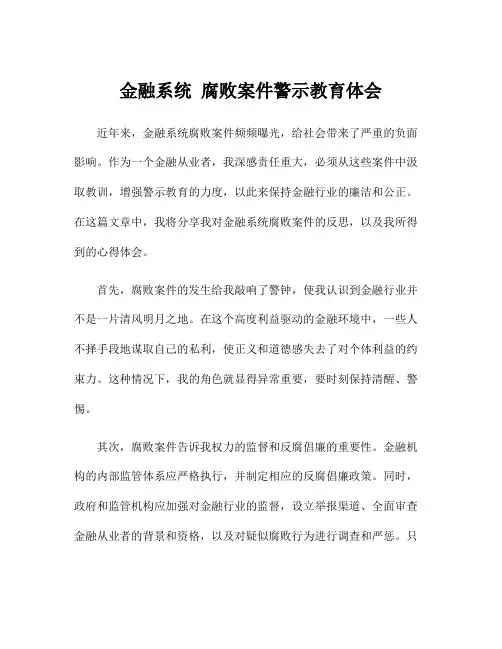 金融系统 腐败案件警示教育体会

近年来，金融系统腐败案件频频曝光，给社会带来了严重的负面影响。作为一个金融从业者，我深感责任重大，必须从这些案件中汲取教训，增强警示教育的力度，以此来保持金融行业的廉洁和公正。在这篇文章中，我将分享我对金融系统腐败案件的反思，以及我所得到的心得体会。

首先，腐败案件的发生给我敲响了警钟，使我认识到金融行业并不是一片清风明月之地。在这个高度利益驱动的金融环境中，一些人不择手段地谋取自己的私利，使正义和道德感失去了对个体利益的约束力。这种情况下，我的角色就显得异常重要，要时刻保持清醒、警惕。

其次，腐败案件告诉我权力的监督和反腐倡廉的重要性。金融机构的内部监管体系应严格执行，并制定相应的反腐倡廉政策。同时，政府和监管机构应加强对金融行业的监督，设立举报渠道、全面审查金融从业者的背景和资格，以及对疑似腐败行为进行调查和严惩。只